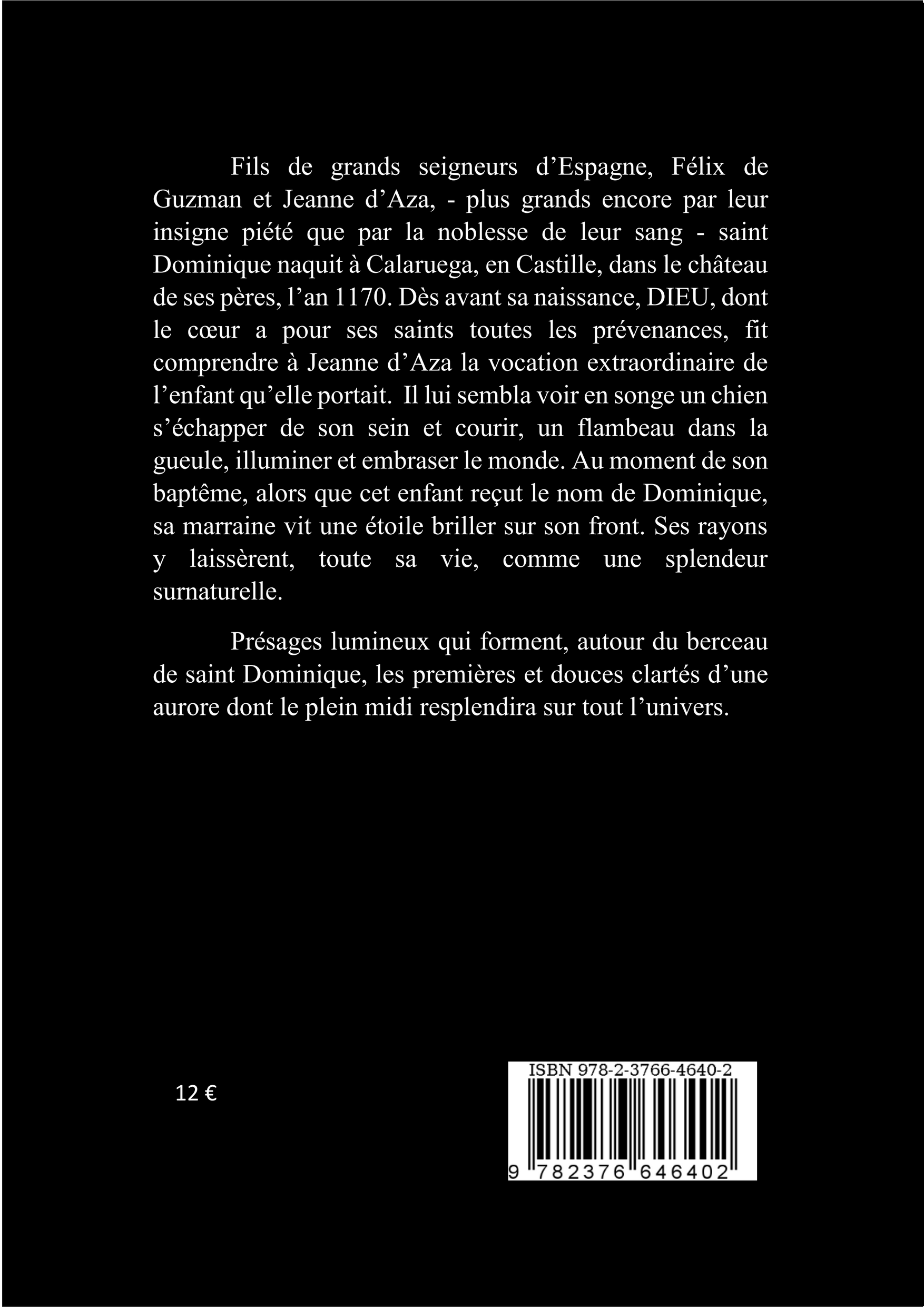 Fils de grands seigneurs d’Espagne, Félix de Guzman et Jeanne d’Aza, - plus grands encore par leur insigne piété que par la noblesse de leur sang - saint Dominique naquit à Calaruega, en Castille, dans le château de ses pères, l’an 1170. Dès avant sa naissance, DIEU, dont le cœur a pour ses saints toutes les prévenances, fit comprendre à Jeanne d’Aza la vocation extraordinaire de l’enfant qu’elle portait. Il lui sembla voir en songe un chien s’échapper de son sein et courir, un flambeau dans la gueule, illuminer et embraser le monde. Au moment de son baptême, alors que cet enfant reçut le nom de Dominique, sa marraine vit une étoile briller sur son front. Ses rayons y laissèrent, toute sa vie, comme une splendeur surnaturelle.

Présages lumineux qui forment, autour du berceau de saint Dominique, les premières et douces clartés d’une aurore dont le plein midi resplendira sur tout l’univers.

12 €

ISBN 978-2-3766-4640-2

9 782376 646402